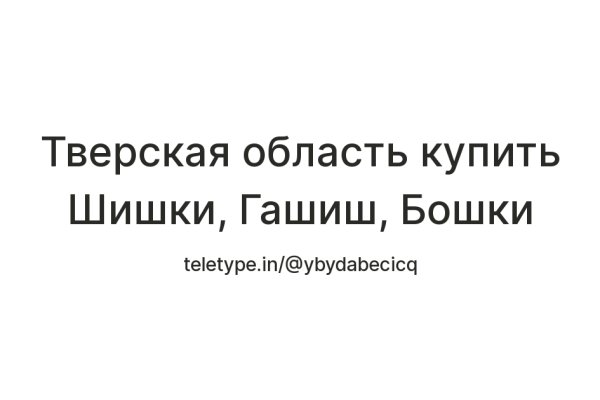 Тверская область купить Шишки, Гашиш, Бошки

teletype.in/@ybydabecicq